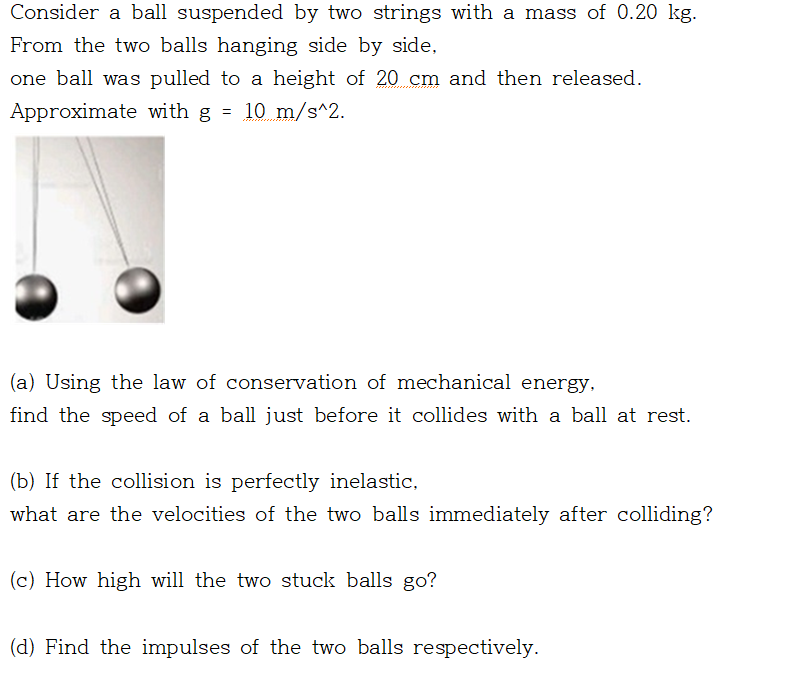 Consider a ball suspended by two strings with a mass of 0.20 kg.
From the two balls hanging side by side,
one ball was pulled to a height of 20 cm and then released.
Approximate with g = 10 m/s^2.

(a) Using the law of conservation of mechanical energy,
find the speed of a ball just before it collides with a ball at rest.

(b) If the collision is perfectly inelastic,
what are the velocities of the two balls immediately after colliding?

(c) How high will the two stuck balls go?

(d) Find the impulses of the two balls respectively.